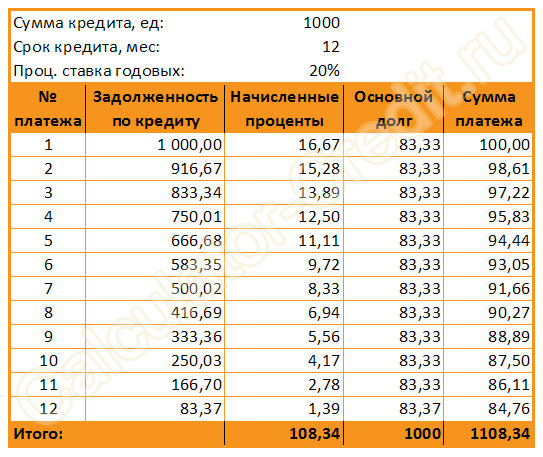 Сумма кредита, ед: 1000
Срок кредита, мес: 12
Проц. ставка годовых: 20%

| № платежа | Задолженность по кредиту | Начисленные проценты | Основной долг | Сумма платежа |
|---|---|---|---|---|
| 1 | 1 000,00 | 16,67 | 83,33 | 100,00 |
| 2 | 916,67 | 15,28 | 83,33 | 98,61 |
| 3 | 833,34 | 13,89 | 83,33 | 97,22 |
| 4 | 750,01 | 12,50 | 83,33 | 95,83 |
| 5 | 666,68 | 11,11 | 83,33 | 94,44 |
| 6 | 583,35 | 9,72 | 83,33 | 93,05 |
| 7 | 500,02 | 8,33 | 83,33 | 91,66 |
| 8 | 416,69 | 6,94 | 83,33 | 90,27 |
| 9 | 333,36 | 5,56 | 83,33 | 88,89 |
| 10 | 250,03 | 4,17 | 83,33 | 87,50 |
| 11 | 166,70 | 2,78 | 83,33 | 86,11 |
| 12 | 83,37 | 1,39 | 83,37 | 84,76 |
| Итого: | | 108,34 | 1000 | 1108,34 |

calculator-credit.ru